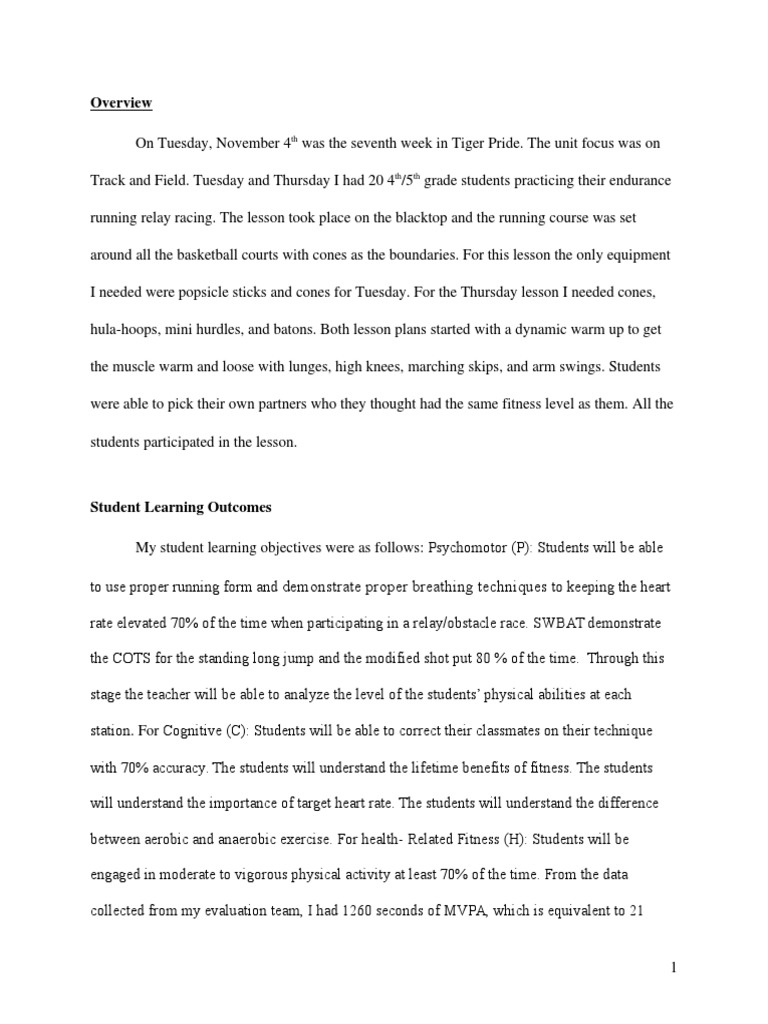 Overview

On Tuesday, November 4$^{th}$ was the seventh week in Tiger Pride. The unit focus was on Track and Field. Tuesday and Thursday I had 20 4$^{th}$/5$^{th}$ grade students practicing their endurance running relay racing. The lesson took place on the blacktop and the running course was set around all the basketball courts with cones as the boundaries. For this lesson the only equipment I needed were popsicle sticks and cones for Tuesday. For the Thursday lesson I needed cones, hula-hoops, mini hurdles, and batons. Both lesson plans started with a dynamic warm up to get the muscle warm and loose with lunges, high knees, marching skips, and arm swings. Students were able to pick their own partners who they thought had the same fitness level as them. All the students participated in the lesson.

Student Learning Outcomes

My student learning objectives were as follows: Psychomotor (P): Students will be able to use proper running form and demonstrate proper breathing techniques to keeping the heart rate elevated 70% of the time when participating in a relay/obstacle race. SWBAT demonstrate the COTS for the standing long jump and the modified shot put 80 % of the time. Through this stage the teacher will be able to analyze the level of the students' physical abilities at each station. For Cognitive (C): Students will be able to correct their classmates on their technique with 70% accuracy. The students will understand the lifetime benefits of fitness. The students will understand the importance of target heart rate. The students will understand the difference between aerobic and anaerobic exercise. For health- Related Fitness (H): Students will be engaged in moderate to vigorous physical activity at least 70% of the time. From the data collected from my evaluation team, I had 1260 seconds of MVPA, which is equivalent to 21

1